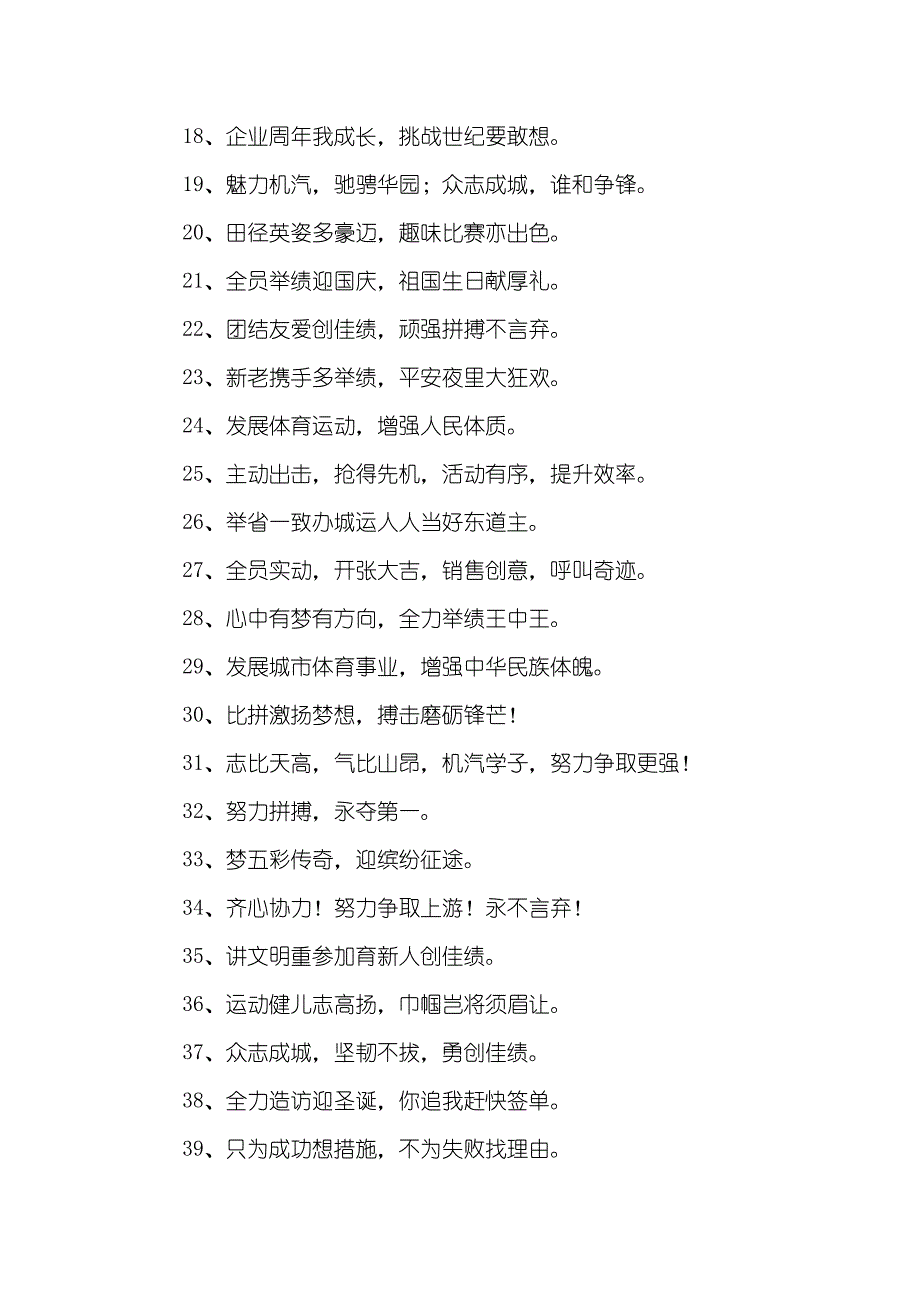 18、企业周年我成长，挑战世纪要敢想。

19、魅力机汽，驰骋华园；众志成城，谁和争锋。

20、田径英姿多豪迈，趣味比赛亦出色。

21、全员举绩迎国庆，祖国生日献厚礼。

22、团结友爱创佳绩，顽强拼搏不言弃。

23、新老携手多举绩，平安夜里大狂欢。

24、发展体育运动，增强人民体质。

25、主动出击，抢得先机，活动有序，提升效率。

26、举省一致办城运人人当好东道主。

27、全员实动，开张大吉，销售创意，呼叫奇迹。

28、心中有梦有方向，全力举绩王中王。

29、发展城市体育事业，增强中华民族体魄。

30、比拼激扬梦想，搏击磨砺锋芒！

31、志比天高，气比山昂，机汽学子，努力争取更强！

32、努力拼搏，永夺第一。

33、梦五彩传奇，迎缤纷征途。

34、齐心协力！努力争取上游！永不言弃！

35、讲文明重参加育新人创佳绩。

36、运动健儿志高扬，巾帼岂将须眉让。

37、众志成城，坚韧不拔，勇创佳绩。

38、全力造访迎圣诞，你追我赶快签单。

39、只为成功想措施，不为失败找理由。